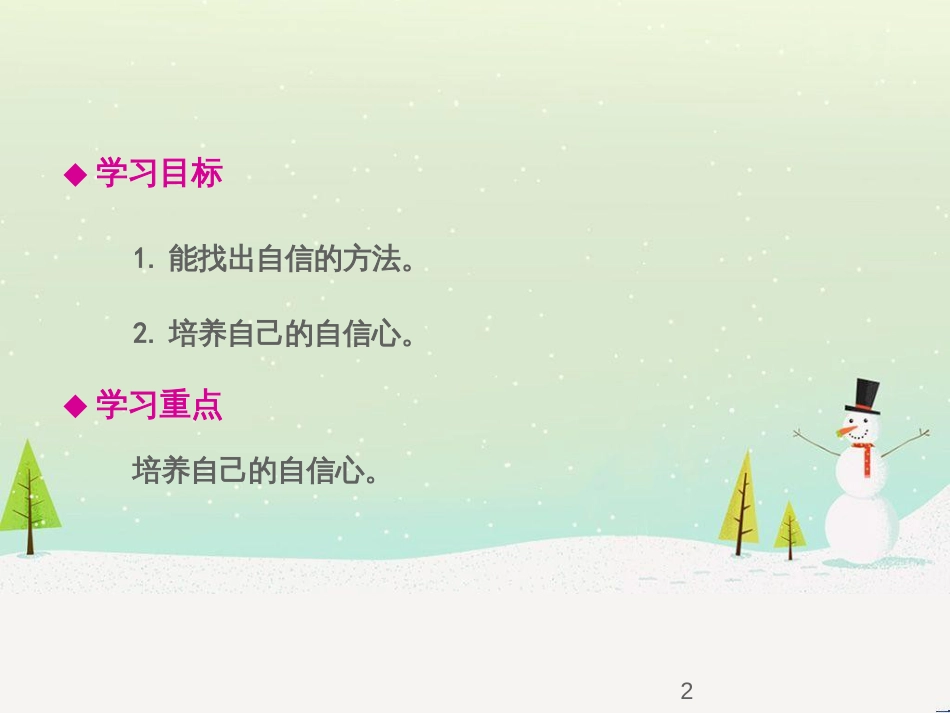 ◆ 学习目标

1. 能找出自信的方法。

2. 培养自己的自信心。

◆ 学习重点

培养自己的自信心。

2